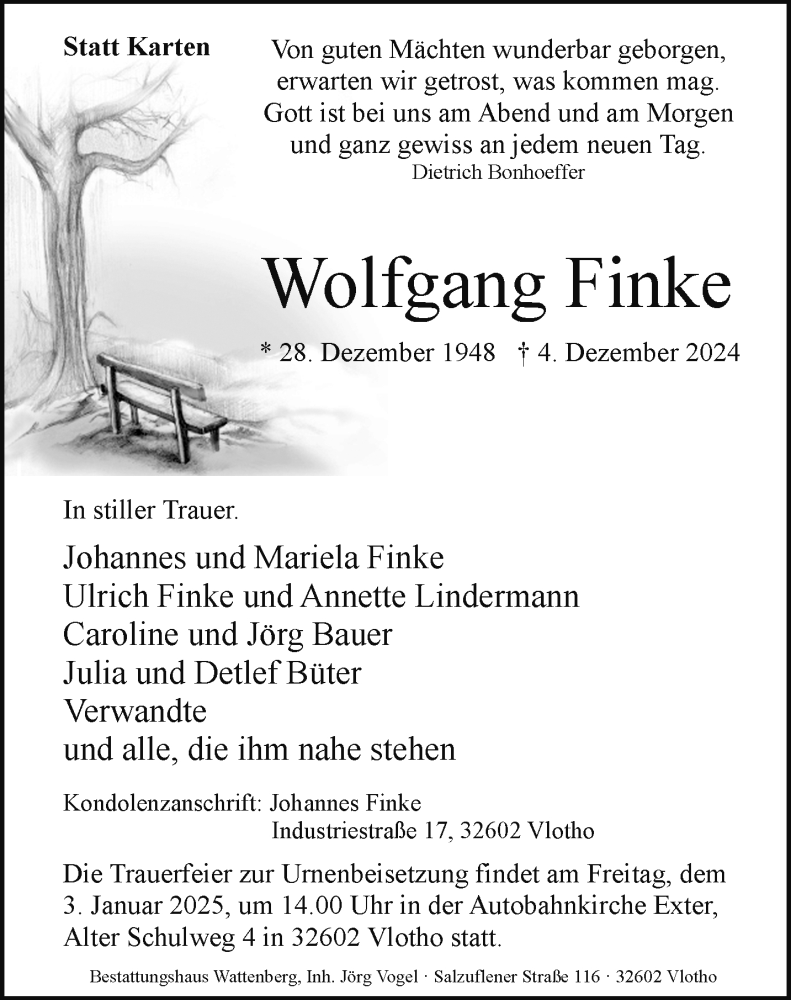 Statt Karten

Von guten Mächten wunderbar geborgen,
erwarten wir getrost, was kommen mag.
Gott ist bei uns am Abend und am Morgen
und ganz gewiss an jedem neuen Tag.
Dietrich Bonhoeffer

Wolfgang Finke

* 28. Dezember 1948 † 4. Dezember 2024

In stiller Trauer.

Johannes und Mariela Finke
Ulrich Finke und Annette Lindermann
Caroline und Jörg Bauer
Julia und Detlef Büter
Verwandte
und alle, die ihm nahe stehen

Kondolenzanschrift: Johannes Finke
Industriestraße 17, 32602 Vlotho

Die Trauerfeier zur Urnenbeisetzung findet am Freitag, dem 3. Januar 2025, um 14.00 Uhr in der Autobahnkirche Exter, Alter Schulweg 4 in 32602 Vlotho statt.

Bestattungshaus Wattenberg, Inh. Jörg Vogel · Salzuflener Straße 116 · 32602 Vlotho